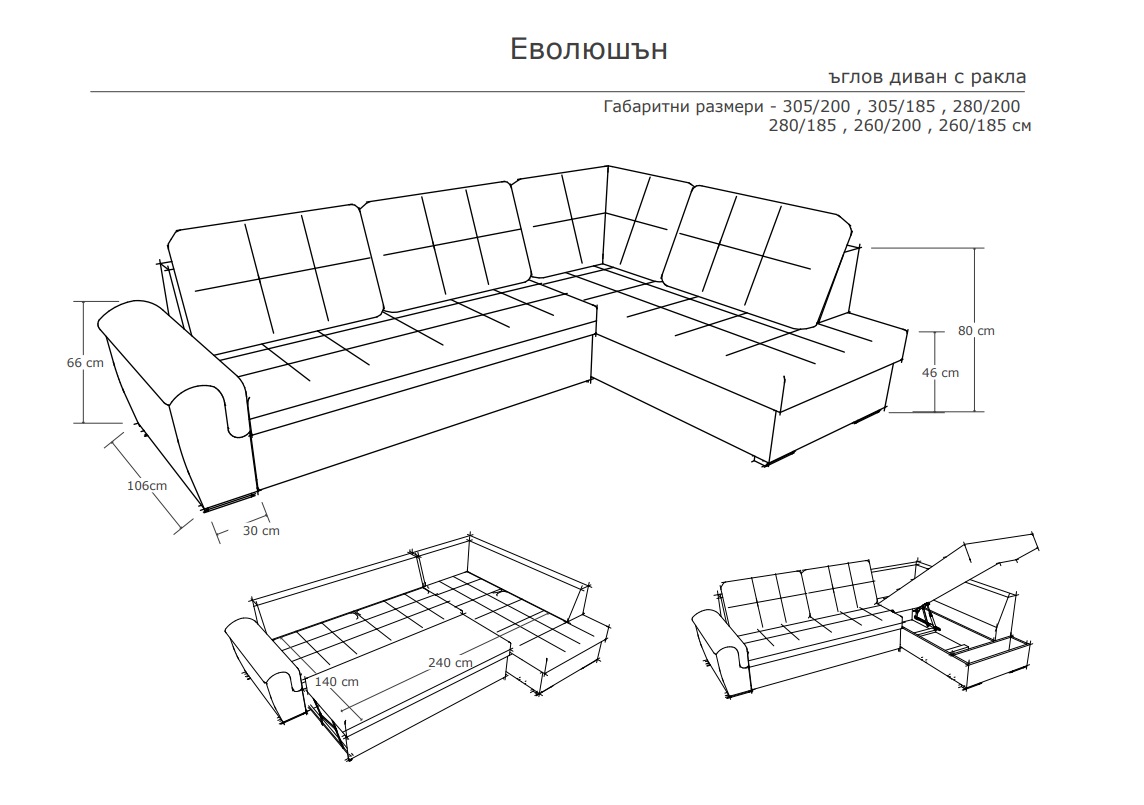 Еволюшън

ъглов диван с ракла

Габаритни размери - 305/200 , 305/185 , 280/200
280/185 , 260/200 , 260/185 см

66 cm
106cm
30 cm
80 cm
46 cm
240 cm
140 cm